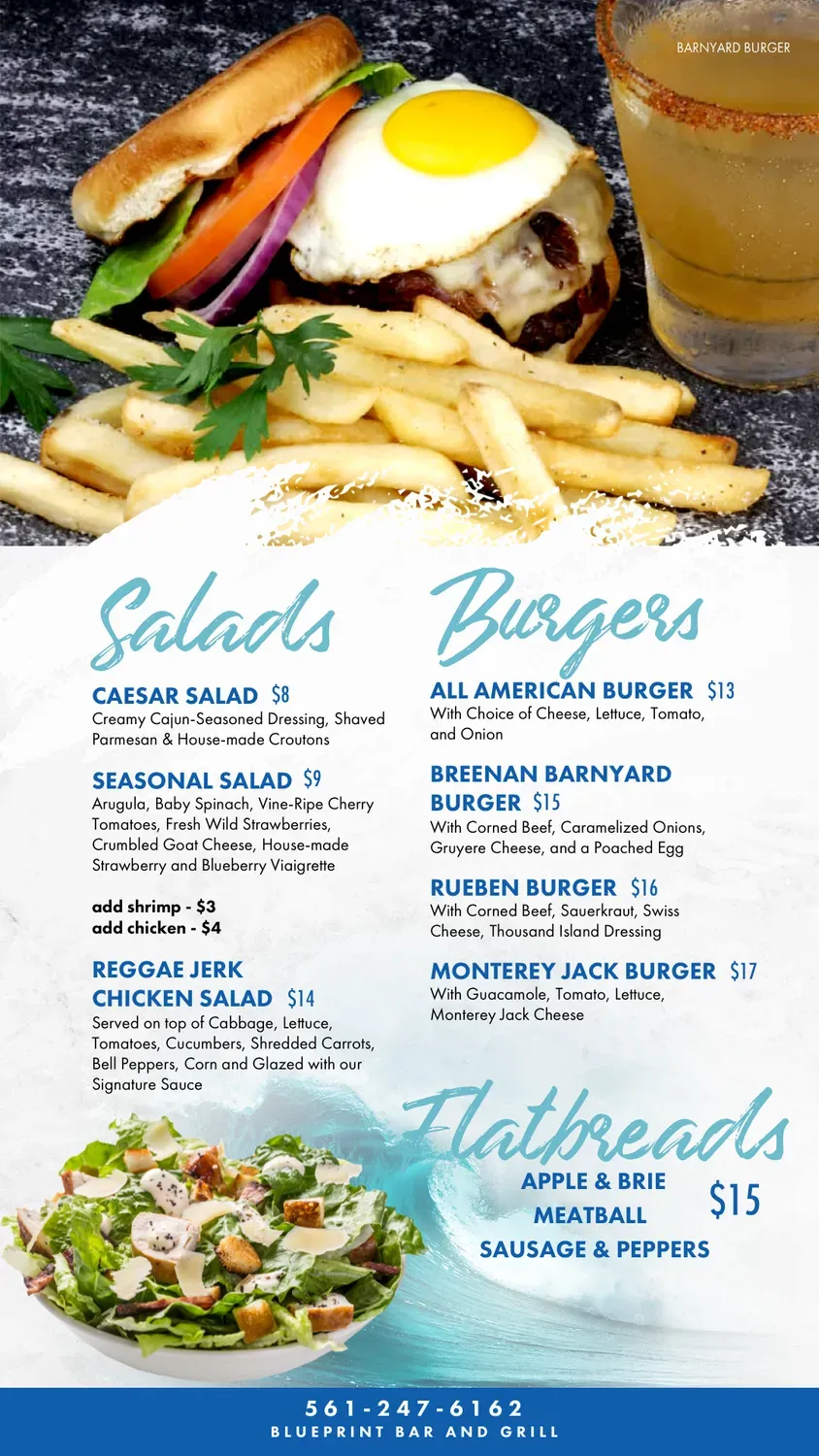 BARNYARD BURGER

Salads

CAESAR SALAD $8
Creamy Cajun-Seasoned Dressing, Shaved Parmesan & House-made Croutons

SEASONAL SALAD $9
Arugula, Baby Spinach, Vine-Ripe Cherry Tomatoes, Fresh Wild Strawberries, Crumbled Goat Cheese, House-made Strawberry and Blueberry Viaigrette

add shrimp - $3
add chicken - $4

REGGAE JERK CHICKEN SALAD $14
Served on top of Cabbage, Lettuce, Tomatoes, Cucumbers, Shredded Carrots, Bell Peppers, Corn and Glazed with our Signature Sauce

Burgers

ALL AMERICAN BURGER $13
With Choice of Cheese, Lettuce, Tomato, and Onion

BREENAN BARNYARD BURGER $15
With Corned Beef, Caramelized Onions, Gruyere Cheese, and a Poached Egg

RUEBEN BURGER $16
With Corned Beef, Sauerkraut, Swiss Cheese, Thousand Island Dressing

MONTEREY JACK BURGER $17
With Guacamole, Tomato, Lettuce, Monterey Jack Cheese

Flatbreads

APPLE & BRIE
MEATBALL
SAUSAGE & PEPPERS
$15

561-247-6162
BLUEPRINT BAR AND GRILL